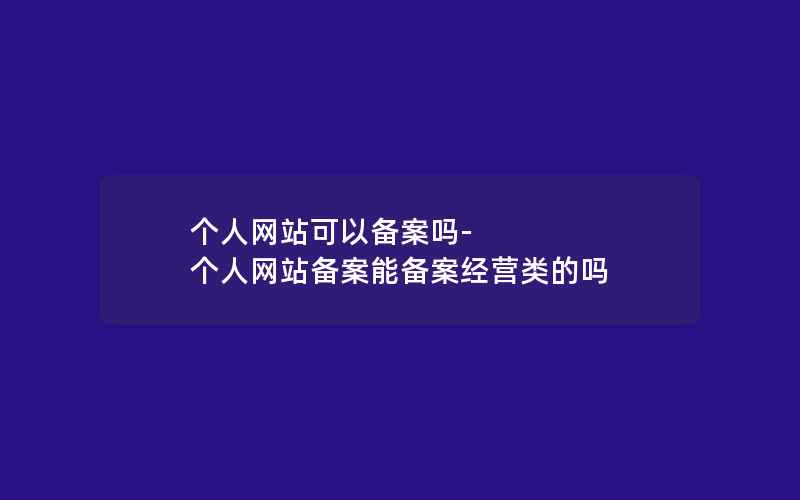 个人网站可以备案吗-个人网站备案能备案经营类的吗